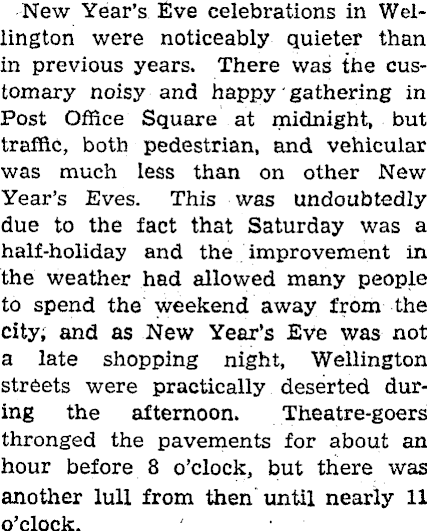 New Year's Eve celebrations in Wellington were noticeably quieter than in previous years. There was the customary noisy and happy gathering in Post Office Square at midnight, but traffic, both pedestrian, and vehicular was much less than on other New Year's Eves. This was undoubtedly due to the fact that Saturday was a half-holiday and the improvement in the weather had allowed many people to spend the weekend away from the city, and as New Year's Eve was not a late shopping night, Wellington streets were practically deserted during the afternoon. Theatre-goers thronged the pavements for about an hour before 8 o'clock, but there was another lull from then until nearly 11 o'clock.